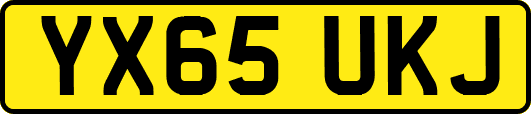 YX65 UKJ